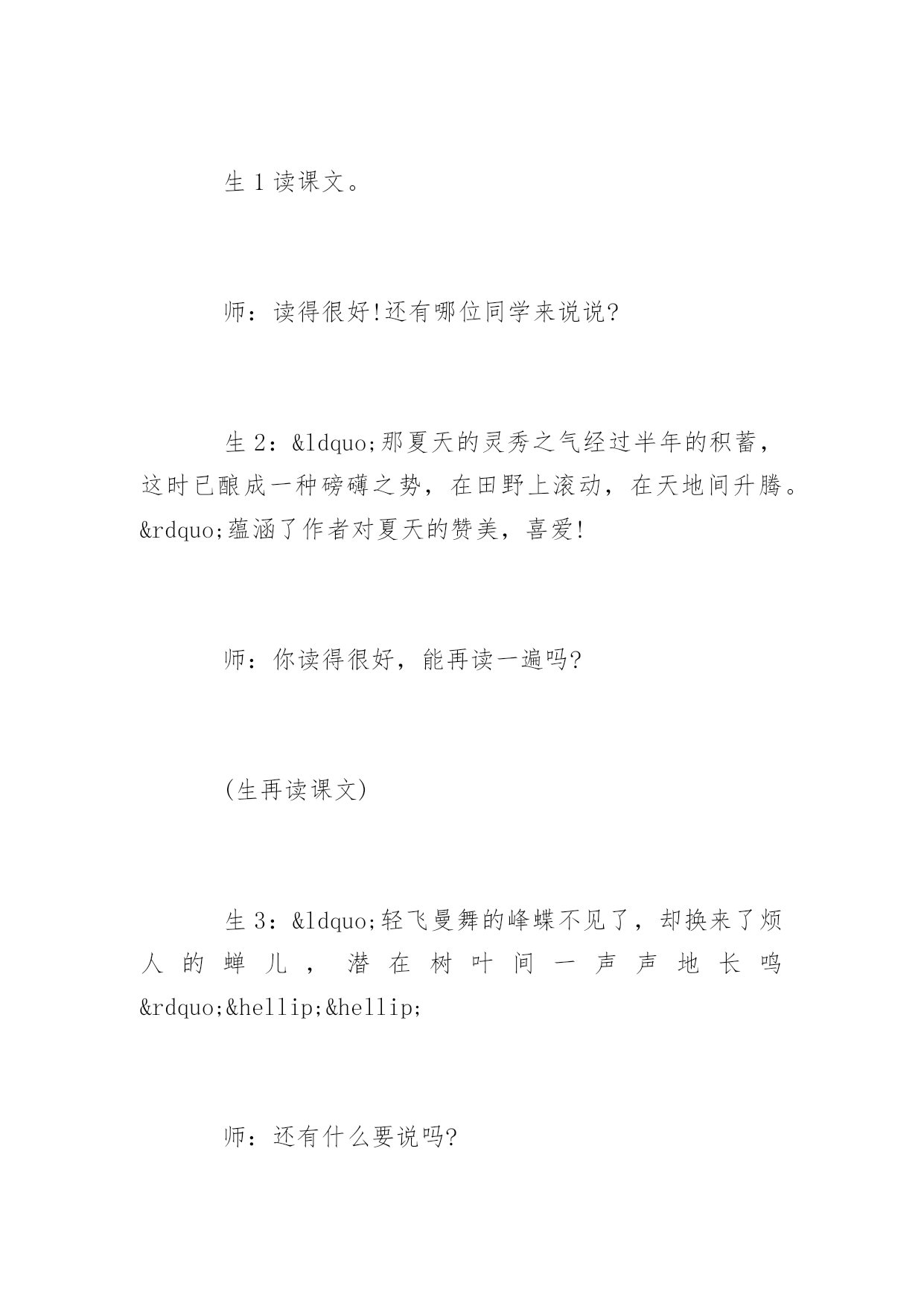 生 1 读课文。

师：读得很好!还有哪位同学来说说?

生 2：&ldquo;那夏天的灵秀之气经过半年的积蓄，这时已酿成一种磅礴之势，在田野上滚动，在天地间升腾。&rdquo;蕴涵了作者对夏天的赞美，喜爱!

师：你读得很好，能再读一遍吗?

(生再读课文)

生 3：&ldquo;轻飞曼舞的峰蝶不见了，却换来了烦人的蝉儿，潜在树叶间一声声地长鸣&rdquo;&hellip;&hellip;

师：还有什么要说吗?